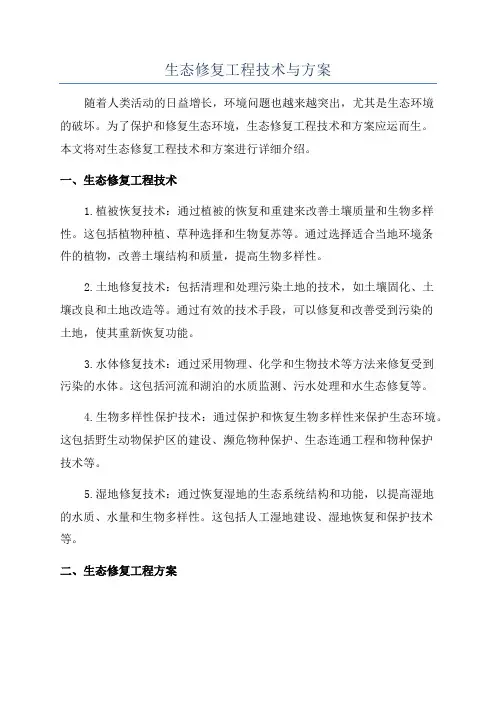 生态修复工程技术与方案

随着人类活动的日益增长，环境问题也越来越突出，尤其是生态环境的破坏。为了保护和修复生态环境，生态修复工程技术和方案应运而生。本文将对生态修复工程技术和方案进行详细介绍。

一、生态修复工程技术

1.植被恢复技术：通过植被的恢复和重建来改善土壤质量和生物多样性。这包括植物种植、草种选择和生物复苏等。通过选择适合当地环境条件的植物，改善土壤结构和质量，提高生物多样性。

2.土地修复技术：包括清理和处理污染土地的技术，如土壤固化、土壤改良和土地改造等。通过有效的技术手段，可以修复和改善受到污染的土地，使其重新恢复功能。

3.水体修复技术：通过采用物理、化学和生物技术等方法来修复受到污染的水体。这包括河流和湖泊的水质监测、污水处理和水生态修复等。

4.生物多样性保护技术：通过保护和恢复生物多样性来保护生态环境。这包括野生动物保护区的建设、濒危物种保护、生态连通工程和物种保护技术等。

5.湿地修复技术：通过恢复湿地的生态系统结构和功能，以提高湿地的水质、水量和生物多样性。这包括人工湿地建设、湿地恢复和保护技术等。

二、生态修复工程方案